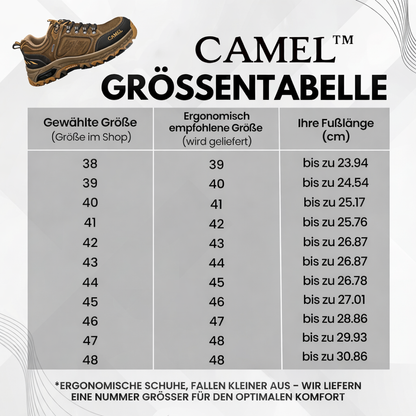 CAMEL

CAMEL™
GRÖSSENTABELLE

| Gewählte Größe (Größe im Shop) | Ergonomisch empfohlene Größe (wird geliefert) | Ihre Fußlänge (cm) |
|---|---|---|
| 38 | 39 | bis zu 23.94 |
| 39 | 40 | bis zu 24.54 |
| 40 | 41 | bis zu 25.17 |
| 41 | 42 | bis zu 25.76 |
| 42 | 43 | bis zu 26.87 |
| 43 | 44 | bis zu 26.87 |
| 44 | 45 | bis zu 26.78 |
| 45 | 46 | bis zu 27.01 |
| 46 | 47 | bis zu 28.86 |
| 47 | 48 | bis zu 29.93 |
| 48 | 48 | bis zu 30.86 |

*ERGONOMISCHE SCHUHE, FALLEN KLEINER AUS – WIR LIEFERN EINE NUMMER GRÖSSER FÜR DEN OPTIMALEN KOMFORT